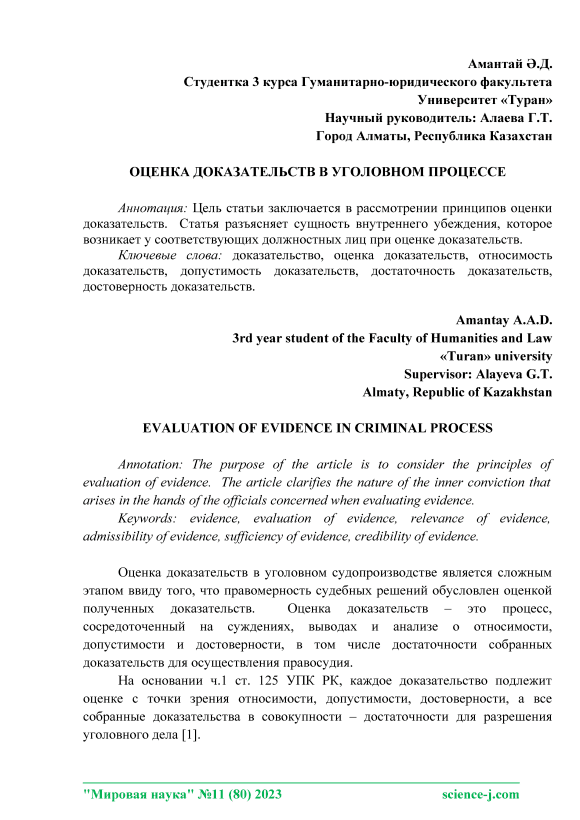 Амантай Ә.Д.
Студентка 3 курса Гуманитарно-юридического факультета
Университет «Туран»
Научный руководитель: Алаева Г.Т.
Город Алматы, Республика Казахстан

ОЦЕНКА ДОКАЗАТЕЛЬСТВ В УГОЛОВНОМ ПРОЦЕССЕ

Аннотация: Цель статьи заключается в рассмотрении принципов оценки доказательств. Статья разъясняет сущность внутреннего убеждения, которое возникает у соответствующих должностных лиц при оценке доказательств.
Ключевые слова: доказательство, оценка доказательств, относимость доказательств, допустимость доказательств, достаточность доказательств, достоверность доказательств.

Amantay A.A.D.
3rd year student of the Faculty of Humanities and Law
«Turan» university
Supervisor: Alayeva G.T.
Almaty, Republic of Kazakhstan

EVALUATION OF EVIDENCE IN CRIMINAL PROCESS

Annotation: The purpose of the article is to consider the principles of evaluation of evidence. The article clarifies the nature of the inner conviction that arises in the hands of the officials concerned when evaluating evidence.
Keywords: evidence, evaluation of evidence, relevance of evidence, admissibility of evidence, sufficiency of evidence, credibility of evidence.

Оценка доказательств в уголовном судопроизводстве является сложным этапом ввиду того, что правомерность судебных решений обусловлен оценкой полученных доказательств. Оценка доказательств – это процесс, сосредоточенный на суждениях, выводах и анализе о относимости, допустимости и достоверности, в том числе достаточности собранных доказательств для осуществления правосудия.
На основании ч.1 ст. 125 УПК РК, каждое доказательство подлежит оценке с точки зрения относимости, допустимости, достоверности, а все собранные доказательства в совокупности – достаточности для разрешения уголовного дела [1].

"Мировая наука" №11 (80) 2023 science-j.com